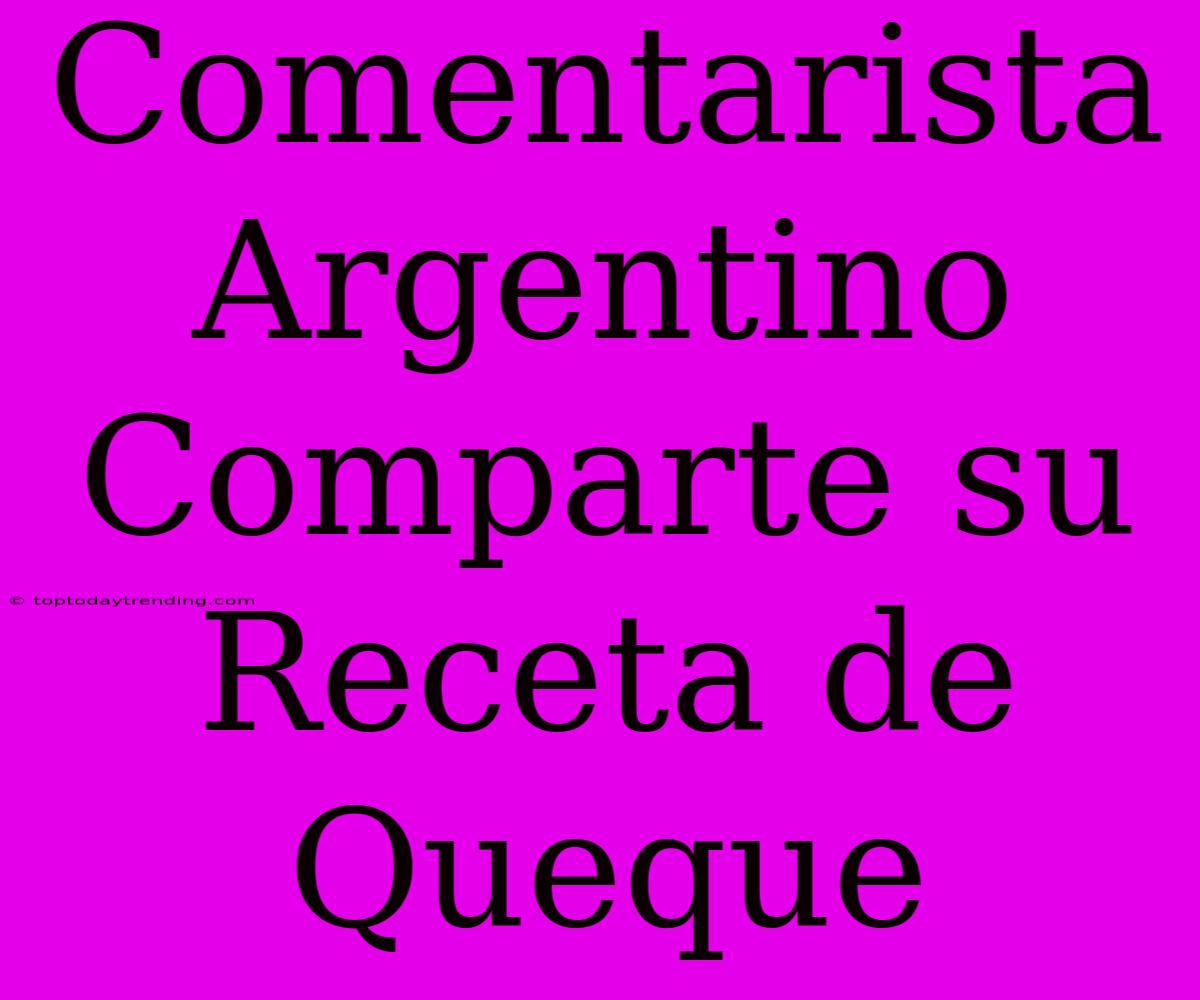 Comentarista Argentino Comparte su Receta de Queque

© toptodaytrending.com